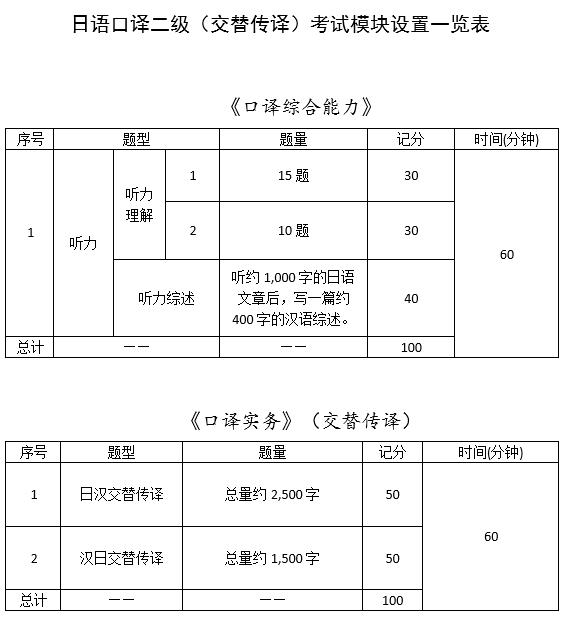 日语口译二级（交替传译）考试模块设置一览表

《口译综合能力》

| 序号 | 题型 | | | 题量 | 记分 | 时间(分钟) |
|---|---|---|---|---|---|---|
| 1 | 听力 | 听力理解 | 1 | 15题 | 30 | 60 |
| | | | 2 | 10题 | 30 | |
| | | 听力综述 | | 听约1,000字的日语文章后，写一篇约400字的汉语综述。 | 40 | |
| 总计 | —— | | | —— | 100 | |

《口译实务》（交替传译）

| 序号 | 题型 | 题量 | 记分 | 时间(分钟) |
|---|---|---|---|---|
| 1 | 日汉交替传译 | 总量约2,500字 | 50 | 60 |
| 2 | 汉日交替传译 | 总量约1,500字 | 50 | |
| 总计 | —— | —— | 100 | |